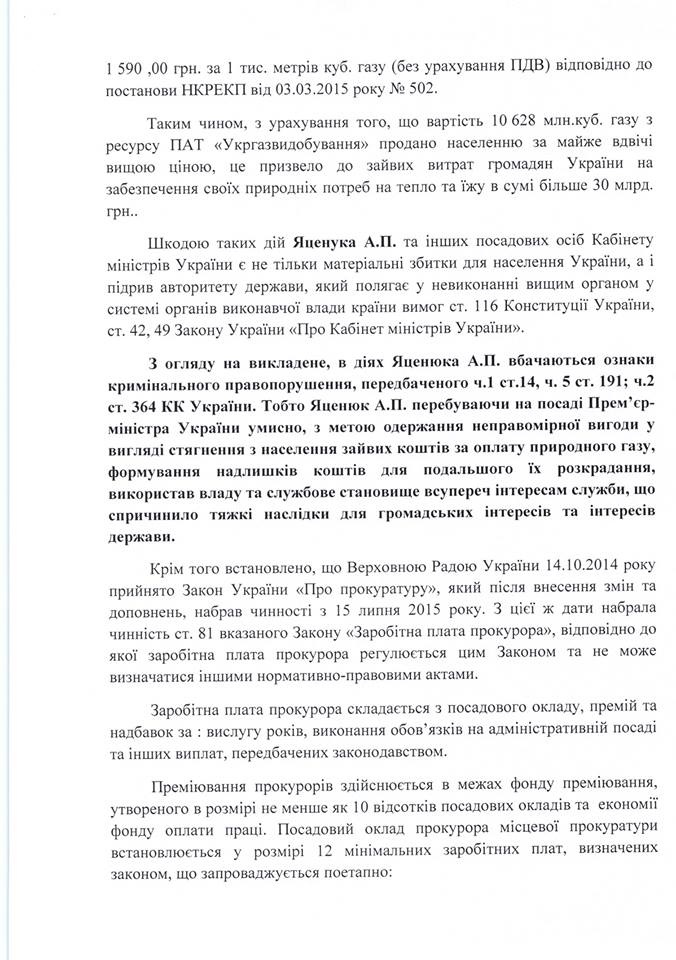 1 590 ,00 грн. за 1 тис. метрів куб. газу (без урахування ПДВ) відповідно до постанови НКРЕКП від 03.03.2015 року № 502.

Таким чином, з урахування того, що вартість 10 628 млн.куб. газу з ресурсу ПАТ «Укргазвидобування» продано населенню за майже вдвічі вищою ціною, це призвело до зайвих витрат громадян України на забезпечення своїх природніх потреб на тепло та їжу в сумі більше 30 млрд. грн..

Шкодою таких дій Яценука А.П. та інших посадових осіб Кабінету міністрів України є не тільки матеріальні збитки для населення України, а і підрив авторитету держави, який полягає у невиконанні вищим органом у системі органів виконавчої влади країни вимог ст. 116 Конституції України, ст. 42, 49 Закону України «Про Кабінет міністрів України».

З огляду на викладене, в діях Яценюка А.П. вбачаються ознаки кримінального правопорушення, передбаченого ч.1 ст.14, ч. 5 ст. 191; ч.2 ст. 364 КК України. Тобто Яценюк А.П. перебуваючи на посаді Прем'єр-міністра України умисно, з метою одержання неправомірної вигоди у вигляді стягнення з населення зайвих коштів за оплату природного газу, формування надлишків коштів для подальшого їх розкрадання, використав владу та службове становище всупереч інтересам служби, що спричинило тяжкі наслідки для громадських інтересів та інтересів держави.

Крім того встановлено, що Верховною Радою України 14.10.2014 року прийнято Закон України «Про прокуратуру», який після внесення змін та доповнень, набрав чинності з 15 липня 2015 року. З цієї ж дати набрала чинність ст. 81 вказаного Закону «Заробітна плата прокурора», відповідно до якої заробітна плата прокурора регулюється цим Законом та не може визначатися іншими нормативно-правовими актами.

Заробітна плата прокурора складається з посадового окладу, премій та надбавок за : вислугу років, виконання обов'язків на адміністративній посаді та інших виплат, передбачених законодавством.

Преміювання прокурорів здійснюється в межах фонду преміювання, утвореного в розмірі не менше як 10 відсотків посадових окладів та економії фонду оплати праці. Посадовий оклад прокурора місцевої прокуратури встановлюється у розмірі 12 мінімальних заробітних плат, визначених законом, що запроваджується поетапно: